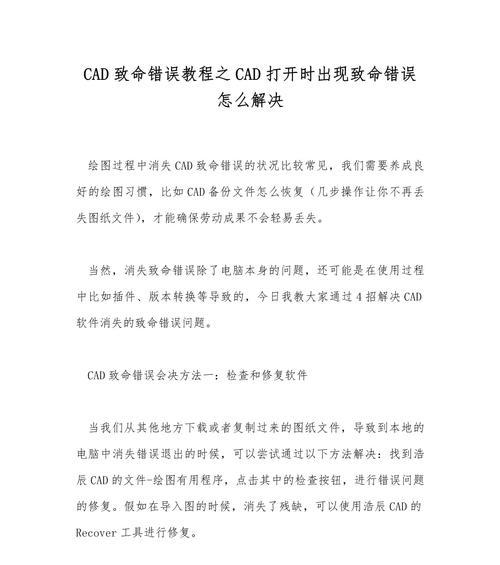 CAD 致命错误教程之 CAD 打开时出现致命错误怎么解决

绘图过程中消失 CAD 致命错误的状况比较常见，我们需要养成良好的绘图习惯，比如 CAD 备份文件怎么恢复（几步操作让你不再丢失图纸文件），才能确保劳动成果不会轻易丢失。

当然，消失致命错误除了电脑本身的问题，还可能是在使用过程中比如插件、版本转换等导致的，今日我教大家通过 4 招解决 CAD 软件消失的致命错误问题。

CAD 致命错误会决方法一：检查和修复软件

当我们从其他地方下载或者复制过来的图纸文件，导致到本地的电脑中消失错误退出的时候，可以尝试通过以下方法解决：找到浩辰 CAD 的文件-绘图有用程序，点击其中的检查按钮，进行错误问题的修复。假如在导入图的时候，消失了残缺，可以使用浩辰 CAD 的 Recover 工具进行修复。